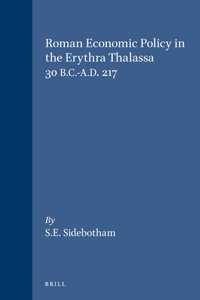 Roman Economic Policy in the Erythra Thalassa
30 B.C.-A.D. 217

By
S.E. Sidebotham

BRILL